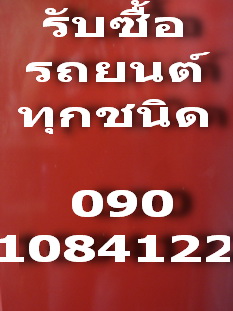 รับซื้อ
รถยนต์
ทุกชนิด

090
1084122